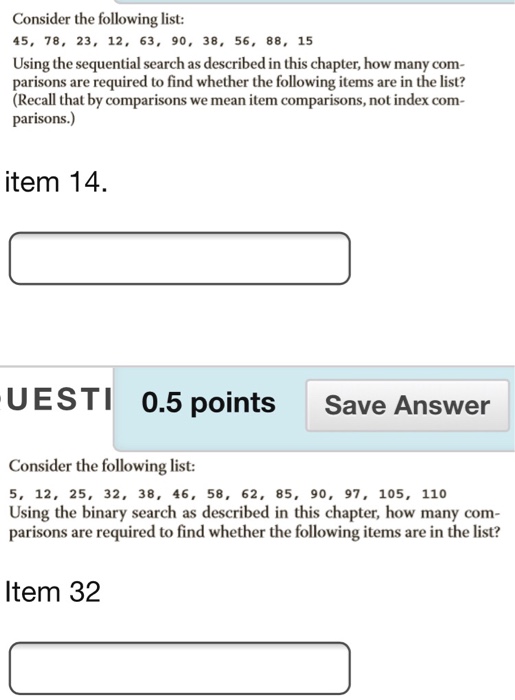 Consider the following list:

45, 78, 23, 12, 63, 90, 38, 56, 88, 15

Using the sequential search as described in this chapter, how many comparisons are required to find whether the following items are in the list? (Recall that by comparisons we mean item comparisons, not index comparisons.)

item 14.

UESTI 0.5 points Save Answer

Consider the following list:

5, 12, 25, 32, 38, 46, 58, 62, 85, 90, 97, 105, 110

Using the binary search as described in this chapter, how many comparisons are required to find whether the following items are in the list?

Item 32